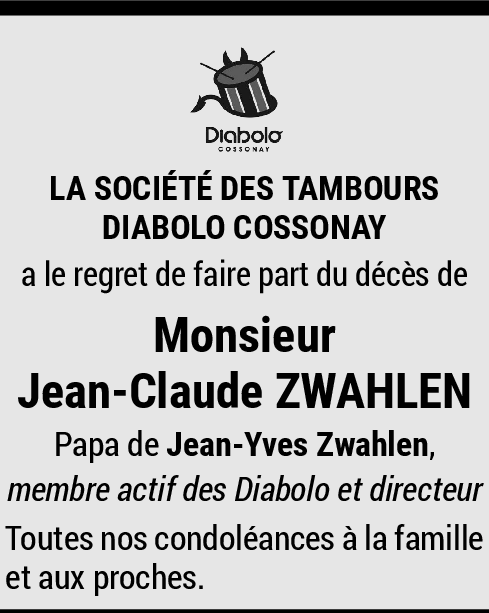 Diabolo
COSSONAY

LA SOCIÉTÉ DES TAMBOURS DIABOLO COSSONAY

a le regret de faire part du décès de

Monsieur
Jean-Claude ZWAHLEN

Papa de Jean-Yves Zwahlen,
membre actif des Diabolo et directeur

Toutes nos condoléances à la famille et aux proches.